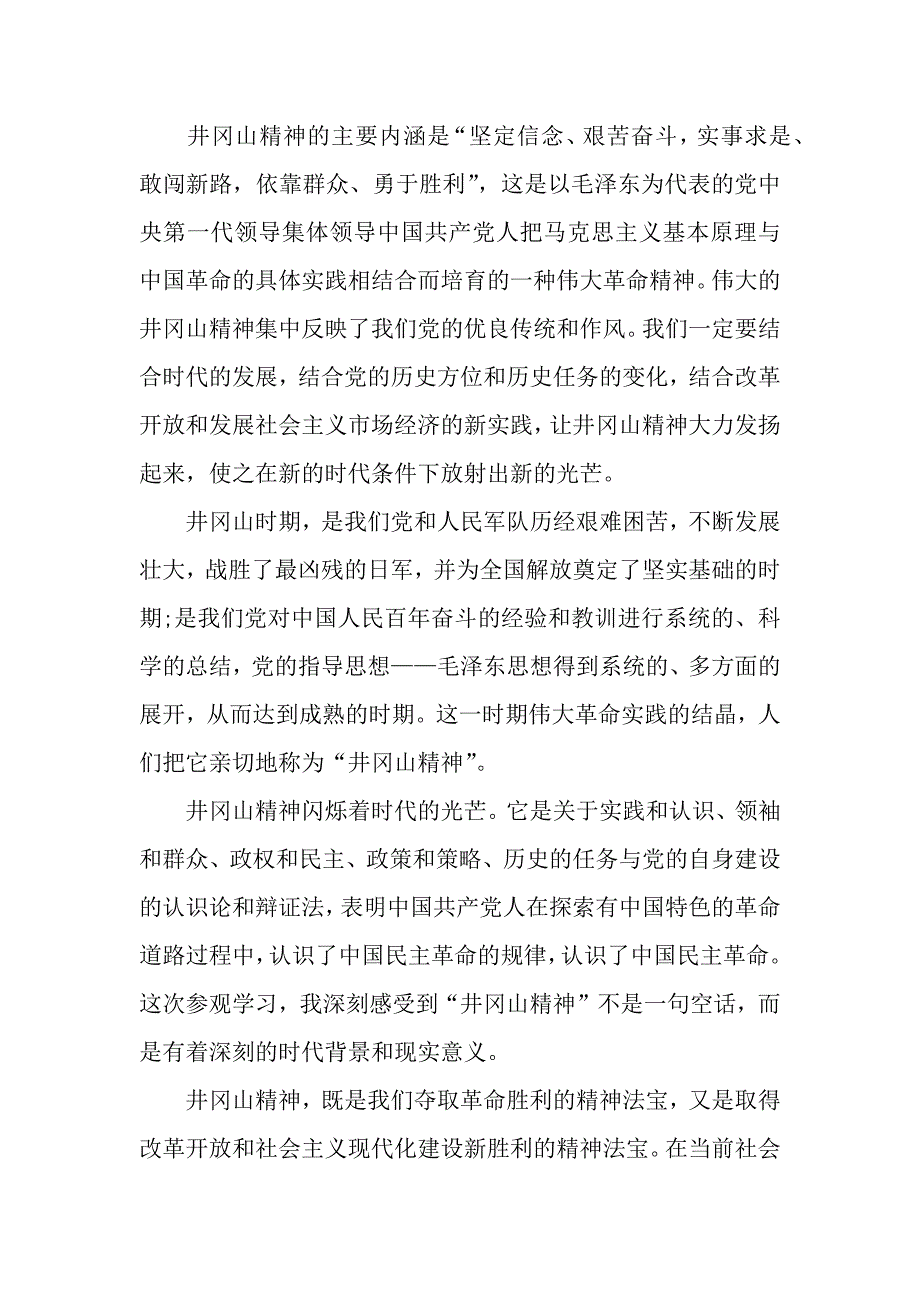 井冈山精神的主要内涵是“坚定信念、艰苦奋斗，实事求是、敢闯新路，依靠群众、勇于胜利”，这是以毛泽东为代表的党中央第一代领导集体领导中国共产党人把马克思主义基本原理与中国革命的具体实践相结合而培育的一种伟大革命精神。伟大的井冈山精神集中反映了我们党的优良传统和作风。我们一定要结合时代的发展，结合党的历史方位和历史任务的变化，结合改革开放和发展社会主义市场经济的新实践，让井冈山精神大力发扬起来，使之在新的时代条件下放射出新的光芒。

井冈山时期，是我们党和人民军队历经艰难困苦，不断发展壮大，战胜了最凶残的日军，并为全国解放奠定了坚实基础的时期;是我们党对中国人民百年奋斗的经验和教训进行系统的、科学的总结，党的指导思想——毛泽东思想得到系统的、多方面的展开，从而达到成熟的时期。这一时期伟大革命实践的结晶，人们把它亲切地称为“井冈山精神”。

井冈山精神闪烁着时代的光芒。它是关于实践和认识、领袖和群众、政权和民主、政策和策略、历史的任务与党的自身建设的认识论和辩证法，表明中国共产党人在探索有中国特色的革命道路过程中，认识了中国民主革命的规律，认识了中国民主革命。这次参观学习，我深刻感受到“井冈山精神”不是一句空话，而是有着深刻的时代背景和现实意义。

井冈山精神，既是我们夺取革命胜利的精神法宝，又是取得改革开放和社会主义现代化建设新胜利的精神法宝。在当前社会